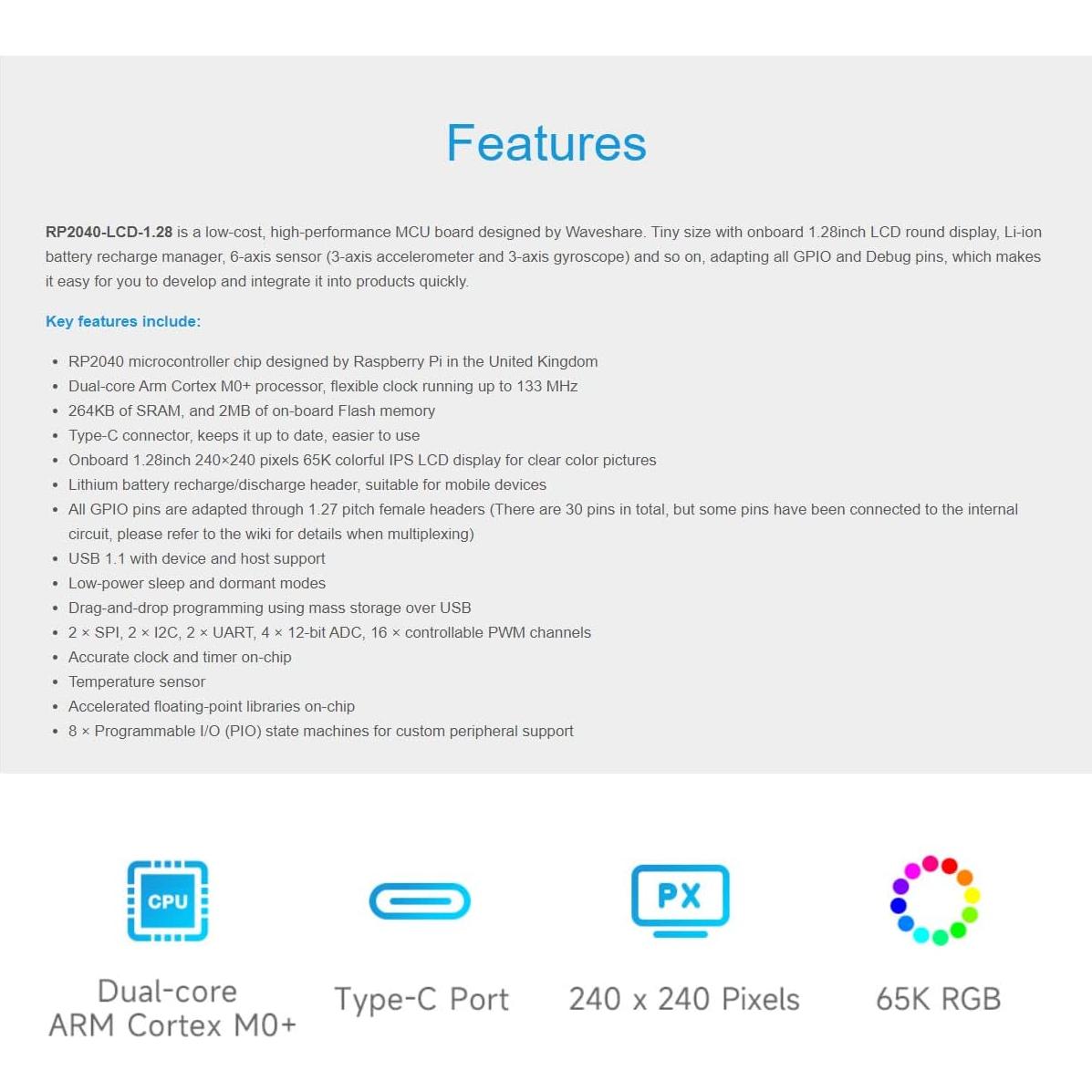 Features

RP2040-LCD-1.28 is a low-cost, high-performance MCU board designed by Waveshare. Tiny size with onboard 1.28inch LCD round display, Li-ion battery recharge manager, 6-axis sensor (3-axis accelerometer and 3-axis gyroscope) and so on, adapting all GPIO and Debug pins, which makes it easy for you to develop and integrate it into products quickly.

Key features include:

• RP2040 microcontroller chip designed by Raspberry Pi in the United Kingdom
• Dual-core Arm Cortex M0+ processor, flexible clock running up to 133 MHz
• 264KB of SRAM, and 2MB of on-board Flash memory
• Type-C connector, keeps it up to date, easier to use
• Onboard 1.28inch 240×240 pixels 65K colorful IPS LCD display for clear color pictures
• Lithium battery recharge/discharge header, suitable for mobile devices
• All GPIO pins are adapted through 1.27 pitch female headers (There are 30 pins in total, but some pins have been connected to the internal circuit, please refer to the wiki for details when multiplexing)
• USB 1.1 with device and host support
• Low-power sleep and dormant modes
• Drag-and-drop programming using mass storage over USB
• 2 × SPI, 2 × I2C, 2 × UART, 4 × 12-bit ADC, 16 × controllable PWM channels
• Accurate clock and timer on-chip
• Temperature sensor
• Accelerated floating-point libraries on-chip
• 8 × Programmable I/O (PIO) state machines for custom peripheral support

CPU
Dual-core
ARM Cortex M0+

Type-C Port

PX
240 x 240 Pixels

65K RGB